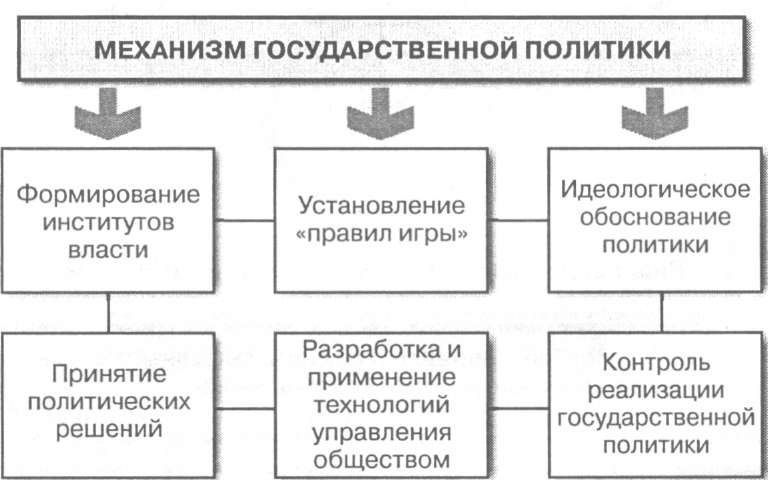 МЕХАНИЗМ ГОСУДАРСТВЕННОЙ ПОЛИТИКИ

Формирование институтов власти

Установление «правил игры»

Идеологическое обоснование политики

Принятие политических решений

Разработка и применение технологий управления обществом

Контроль реализации государственной политики